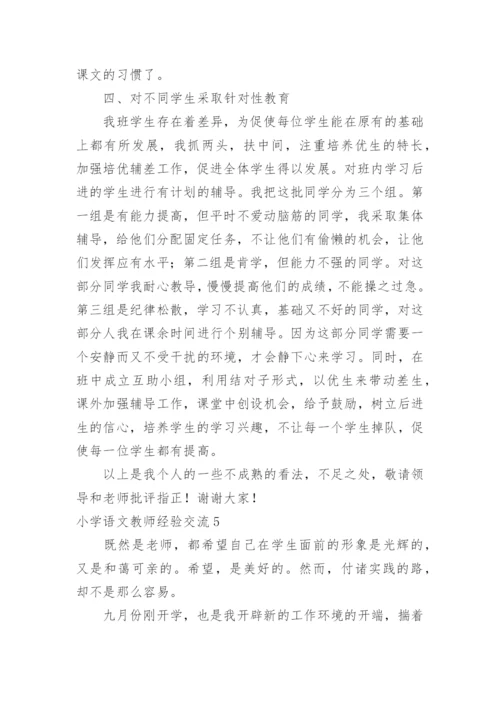 课文的习惯了。

四、对不同学生采取针对性教育

我班学生存在着差异，为促使每位学生能在原有的基础上都有所发展，我抓两头，扶中间，注重培养优生的特长，加强培优辅差工作，促进全体学生得以发展。对班内学习后进的学生进行有计划的辅导。我把这批同学分为三个组。第一组是有能力提高，但平时不爱动脑筋的同学，我采取集体辅导，给他们分配固定任务，不让他们有偷懒的机会，让他们发挥应有水平；第二组是肯学，但能力不强的同学。对这部分同学我耐心教导，慢慢提高他们的成绩，不能操之过急。第三组是纪律松散，学习不认真，基础又不好的同学，对这部分人我在课余时间进行个别辅导。因为这部分同学需要一个安静而又不受干扰的环境，才会静下心来学习。同时，在班中成立互助小组，利用结对子形式，以优生来带动差生，课外加强辅导工作，课堂中创设机会，给予鼓励，树立后进生的信心，培养学生的学习兴趣，不让每一个学生掉队，促使每一位学生都有提高。

以上是我个人的一些不成熟的看法，不足之处，敬请领导和老师批评指正！谢谢大家！

小学语文教师经验交流5

既然是老师，都希望自己在学生面前的形象是光辉的，又是和蔼可亲的。希望，是美好的。然而，付诸实践的路，却不是那么容易。

九月份刚开学，也是我开辟新的工作环境的开端，揣着